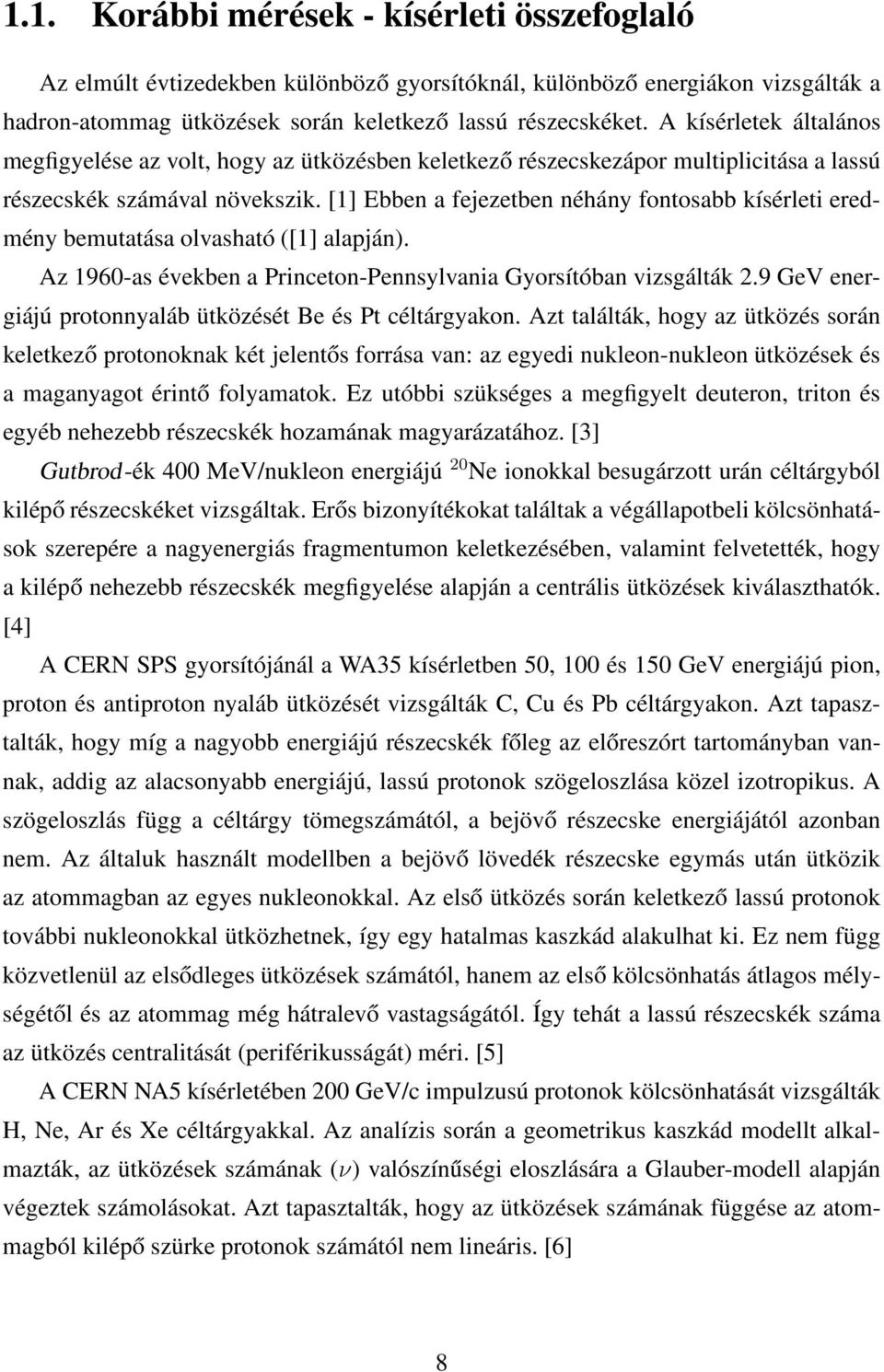 1.1. Korábbi mérések - kísérleti összefoglaló

Az elmúlt évtizedekben különböző gyorsítóknál, különböző energiákon vizsgálták a hadron-atommag ütközések során keletkező lassú részecskéket. A kísérletek általános megfigyelése az volt, hogy az ütközésben keletkező részecskezápor multiplicitása a lassú részecskék számával növekszik. [1] Ebben a fejezetben néhány fontosabb kísérleti eredmény bemutatása olvasható ([1] alapján).

Az 1960-as években a Princeton-Pennsylvania Gyorsítóban vizsgálták 2.9 GeV energiájú protonnyaláb ütközését Be és Pt céltárgyakon. Azt találták, hogy az ütközés során keletkező protonoknak két jelentős forrása van: az egyedi nukleon-nukleon ütközések és a maganyagot érintő folyamatok. Ez utóbbi szükséges a megfigyelt deuteron, triton és egyéb nehezebb részecskék hozamának magyarázatához. [3]

Gutbrod-ék 400 MeV/nukleon energiájú $^{20}$Ne ionokkal besugárzott urán céltárgyból kilépő részecskéket vizsgáltak. Erős bizonyítékokat találtak a végállapotbeli kölcsönhatások szerepére a nagyenergiás fragmentumon keletkezésében, valamint felvetették, hogy a kilépő nehezebb részecskék megfigyelése alapján a centrális ütközések kiválaszthatók. [4]

A CERN SPS gyorsítójánál a WA35 kísérletben 50, 100 és 150 GeV energiájú pion, proton és antiproton nyaláb ütközését vizsgálták C, Cu és Pb céltárgyakon. Azt tapasztalták, hogy míg a nagyobb energiájú részecskék főleg az előreszórt tartományban vannak, addig az alacsonyabb energiájú, lassú protonok szögeloszlása közel izotropikus. A szögeloszlás függ a céltárgy tömegszámától, a bejövő részecske energiájától azonban nem. Az általuk használt modellben a bejövő lövedék részecske egymás után ütközik az atommagban az egyes nukleonokkal. Az első ütközés során keletkező lassú protonok további nukleonokkal ütközhetnek, így egy hatalmas kaszkád alakulhat ki. Ez nem függ közvetlenül az elsődleges ütközések számától, hanem az első kölcsönhatás átlagos mélységétől és az atommag még hátralevő vastagságától. Így tehát a lassú részecskék száma az ütközés centralitását (periférikusságát) méri. [5]

A CERN NA5 kísérletében 200 GeV/c impulzusú protonok kölcsönhatását vizsgálták H, Ne, Ar és Xe céltárgyakkal. Az analízis során a geometrikus kaszkád modellt alkalmazták, az ütközések számának ($\nu$) valószínűségi eloszlására a Glauber-modell alapján végeztek számolásokat. Azt tapasztalták, hogy az ütközések számának függése az atommagból kilépő szürke protonok számától nem lineáris. [6]

8